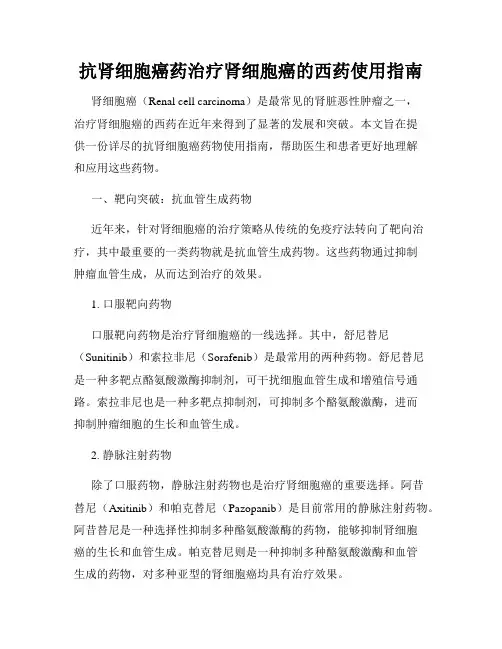 抗肾细胞癌药治疗肾细胞癌的西药使用指南

肾细胞癌（Renal cell carcinoma）是最常见的肾脏恶性肿瘤之一，治疗肾细胞癌的西药在近年来得到了显著的发展和突破。本文旨在提供一份详尽的抗肾细胞癌药物使用指南，帮助医生和患者更好地理解和应用这些药物。

一、靶向突破：抗血管生成药物

近年来，针对肾细胞癌的治疗策略从传统的免疫疗法转向了靶向治疗，其中最重要的一类药物就是抗血管生成药物。这些药物通过抑制肿瘤血管生成，从而达到治疗的效果。

1. 口服靶向药物

口服靶向药物是治疗肾细胞癌的一线选择。其中，舒尼替尼（Sunitinib）和索拉非尼（Sorafenib）是最常用的两种药物。舒尼替尼是一种多靶点酪氨酸激酶抑制剂，可干扰细胞血管生成和增殖信号通路。索拉非尼也是一种多靶点抑制剂，可抑制多个酪氨酸激酶，进而抑制肿瘤细胞的生长和血管生成。

2. 静脉注射药物

除了口服药物，静脉注射药物也是治疗肾细胞癌的重要选择。阿昔替尼（Axitinib）和帕克替尼（Pazopanib）是目前常用的静脉注射药物。阿昔替尼是一种选择性抑制多种酪氨酸激酶的药物，能够抑制肾细胞癌的生长和血管生成。帕克替尼则是一种抑制多种酪氨酸激酶和血管生成的药物，对多种亚型的肾细胞癌均具有治疗效果。